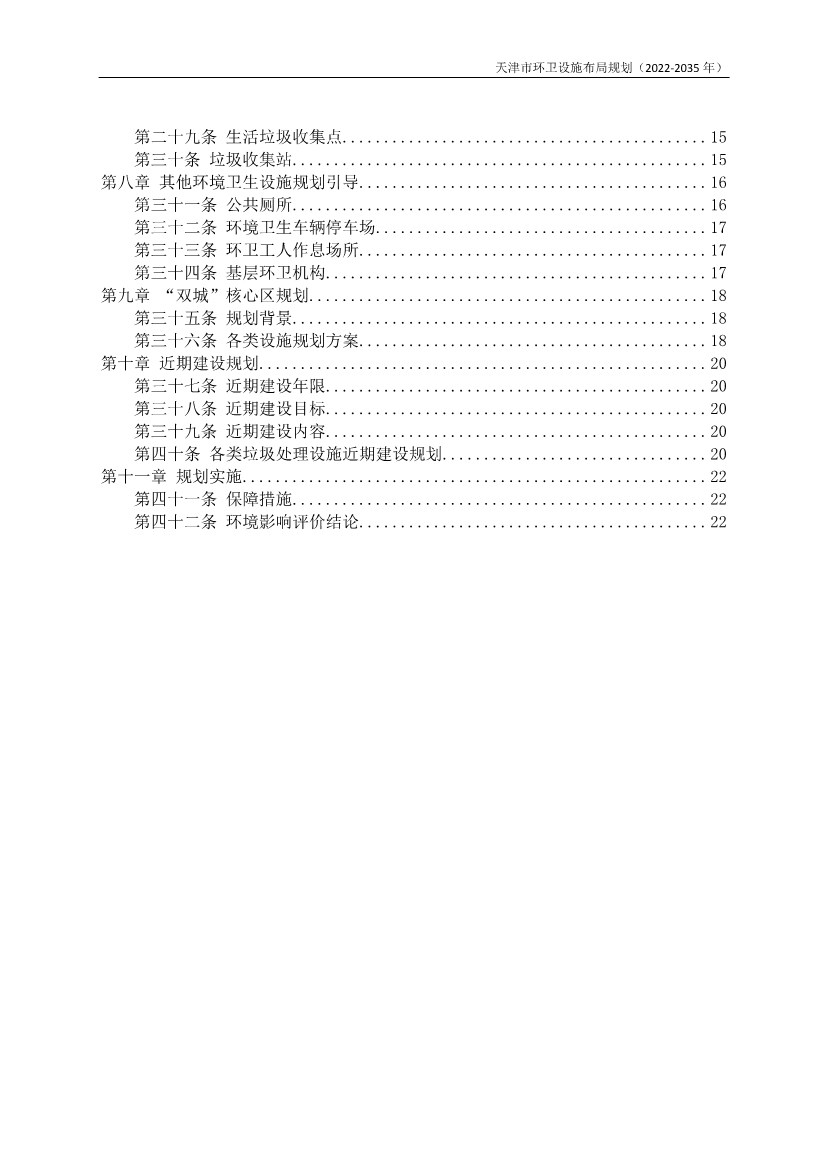 天津市环卫设施布局规划（2022-2035 年）

第二十九条 生活垃圾收集点............................................15
第三十条 垃圾收集站..................................................15
第八章 其他环境卫生设施规划引导..........................................16
第三十一条 公共厕所..................................................16
第三十二条 环境卫生车辆停车场........................................17
第三十三条 环卫工人作息场所..........................................17
第三十四条 基层环卫机构..............................................17
第九章 “双城”核心区规划................................................18
第三十五条 规划背景..................................................18
第三十六条 各类设施规划方案..........................................18
第十章 近期建设规划......................................................20
第三十七条 近期建设年限..............................................20
第三十八条 近期建设目标..............................................20
第三十九条 近期建设内容..............................................20
第四十条 各类垃圾处理设施近期建设规划................................20
第十一章 规划实施........................................................22
第四十一条 保障措施..................................................22
第四十二条 环境影响评价结论..........................................22